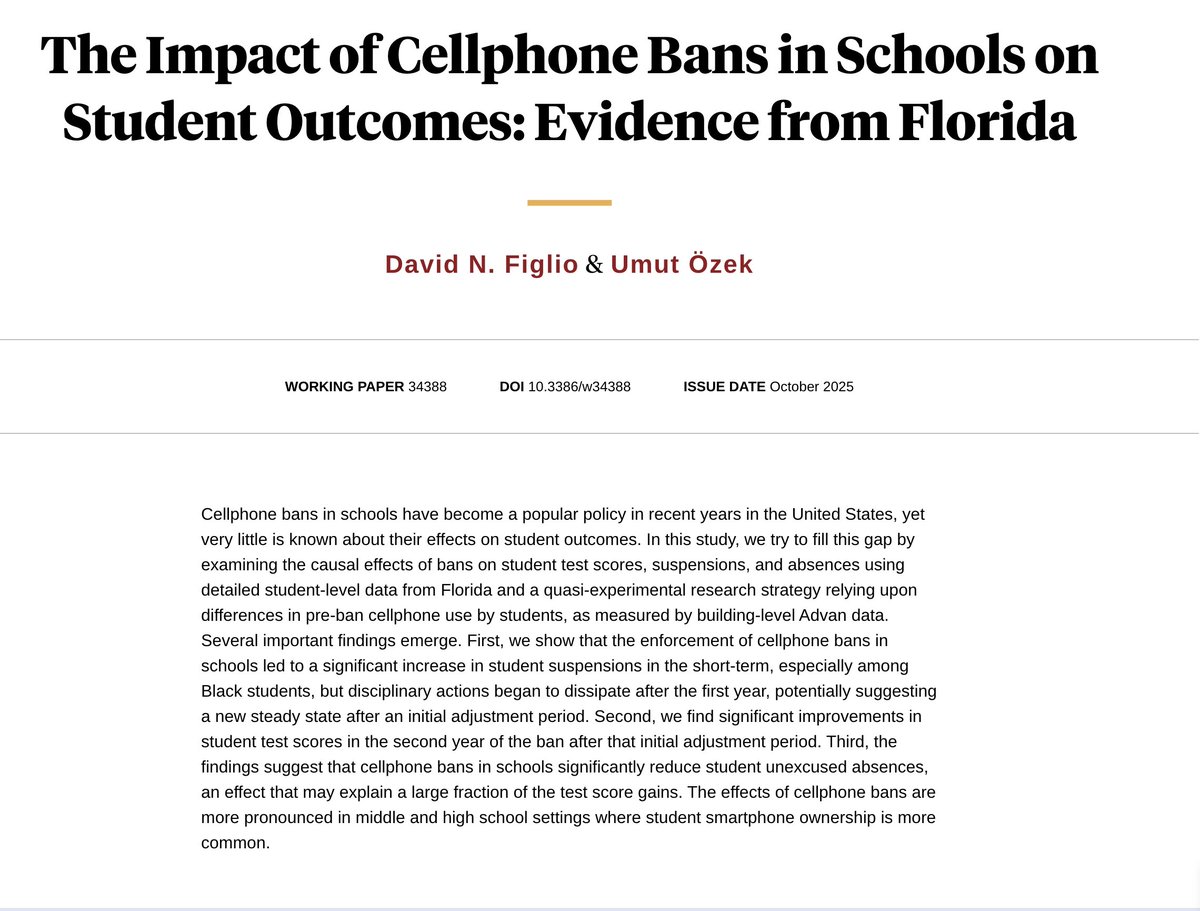 The Impact of Cellphone Bans in Schools on Student Outcomes: Evidence from Florida

David N. Figlio & Umut Özek

WORKING PAPER 34388 DOI 10.3386/w34388 ISSUE DATE October 2025

Cellphone bans in schools have become a popular policy in recent years in the United States, yet very little is known about their effects on student outcomes. In this study, we try to fill this gap by examining the causal effects of bans on student test scores, suspensions, and absences using detailed student-level data from Florida and a quasi-experimental research strategy relying upon differences in pre-ban cellphone use by students, as measured by building-level Advan data. Several important findings emerge. First, we show that the enforcement of cellphone bans in schools led to a significant increase in student suspensions in the short-term, especially among Black students, but disciplinary actions began to dissipate after the first year, potentially suggesting a new steady state after an initial adjustment period. Second, we find significant improvements in student test scores in the second year of the ban after that initial adjustment period. Third, the findings suggest that cellphone bans in schools significantly reduce student unexcused absences, an effect that may explain a large fraction of the test score gains. The effects of cellphone bans are more pronounced in middle and high school settings where student smartphone ownership is more common.